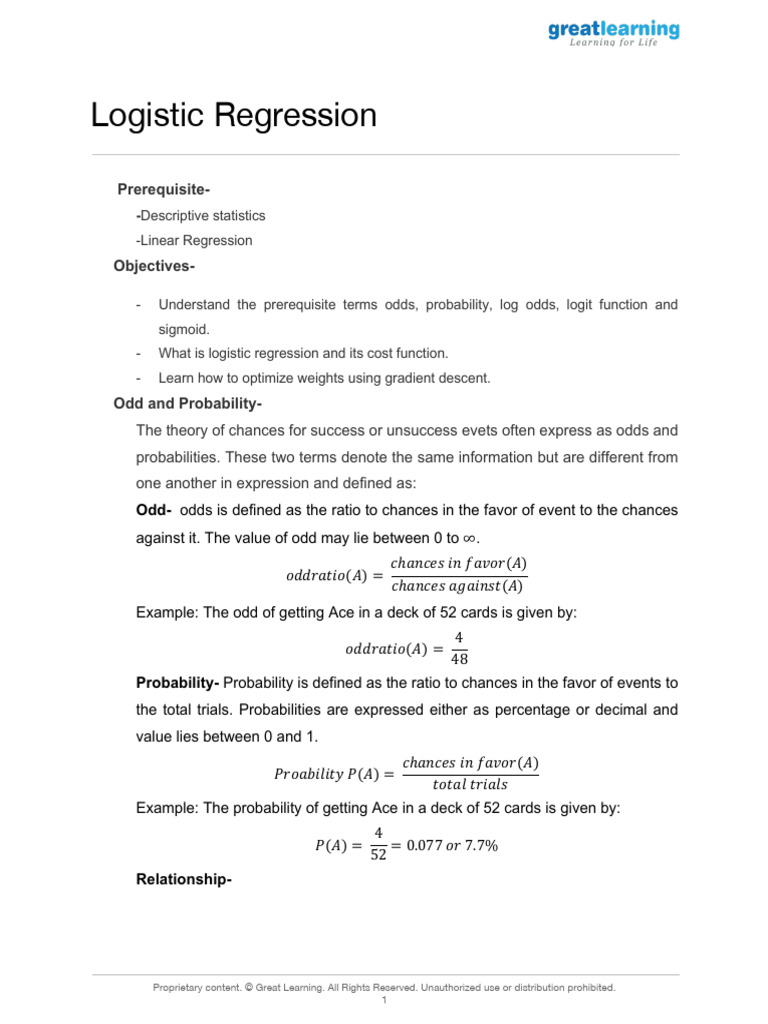 greatlearning
Learning for Life

Logistic Regression

Prerequisite-

-Descriptive statistics

-Linear Regression

Objectives-

- Understand the prerequisite terms odds, probability, log odds, logit function and sigmoid.
- What is logistic regression and its cost function.
- Learn how to optimize weights using gradient descent.

Odd and Probability-

The theory of chances for success or unsuccess evets often express as odds and probabilities. These two terms denote the same information but are different from one another in expression and defined as:

Odd- odds is defined as the ratio to chances in the favor of event to the chances against it. The value of odd may lie between 0 to ∞.

$oddratio(A) = \frac{chances\ in\ favor(A)}{chances\ against(A)}$

Example: The odd of getting Ace in a deck of 52 cards is given by:

$oddratio(A) = \frac{4}{48}$

Probability- Probability is defined as the ratio to chances in the favor of events to the total trials. Probabilities are expressed either as percentage or decimal and value lies between 0 and 1.

$Proability\ P(A) = \frac{chances\ in\ favor(A)}{total\ trials}$

Example: The probability of getting Ace in a deck of 52 cards is given by:

$P(A) = \frac{4}{52} = 0.077\ or\ 7.7\%$

Relationship-

Proprietary content. © Great Learning. All Rights Reserved. Unauthorized use or distribution prohibited.
1